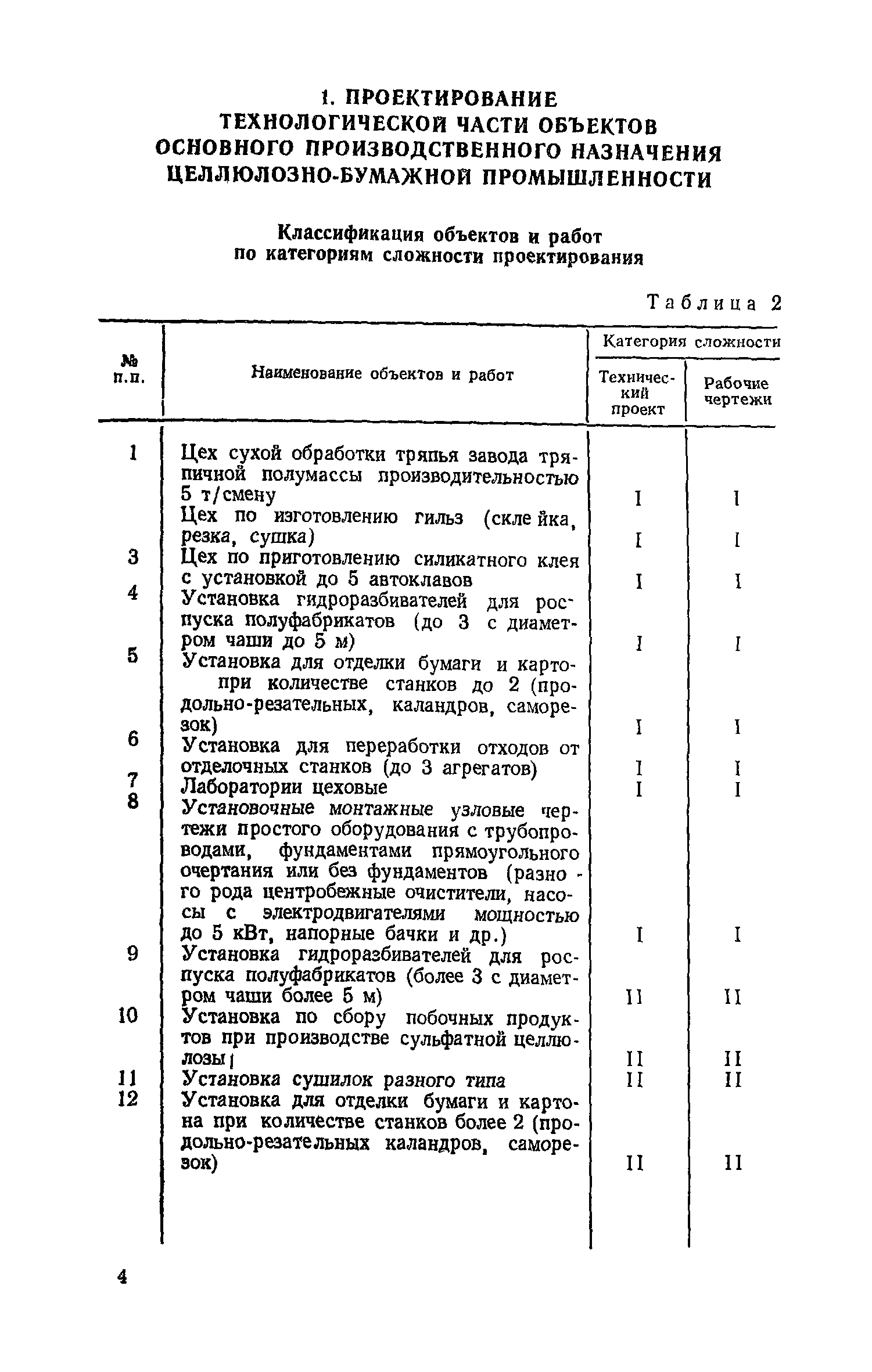 1. ПРОЕКТИРОВАНИЕ ТЕХНОЛОГИЧЕСКОЙ ЧАСТИ ОБЪЕКТОВ ОСНОВНОГО ПРОИЗВОДСТВЕННОГО НАЗНАЧЕНИЯ ЦЕЛЛЮЛОЗНО-БУМАЖНОЙ ПРОМЫШЛЕННОСТИ

Классификация объектов и работ по категориям сложности проектирования

Таблица 2

| № п.п. | Наименование объектов и работ | Категория сложности: Технический проект | Категория сложности: Рабочие чертежи |
|---|---|---|---|
| 1 | Цех сухой обработки тряпья завода тряпичной полумассы производительностью 5 т/смену | I | I |
| | Цех по изготовлению гильз (склейка, резка, сушка) | I | I |
| 3 | Цех по приготовлению силикатного клея с установкой до 5 автоклавов | I | I |
| 4 | Установка гидроразбивателей для роспуска полуфабрикатов (до 3 с диаметром чаши до 5 м) | I | I |
| 5 | Установка для отделки бумаги и карто- при количестве станков до 2 (продольно-резательных, каландров, саморезок) | I | I |
| 6 | Установка для переработки отходов от отделочных станков (до 3 агрегатов) | I | I |
| 7 | Лаборатории цеховые | I | I |
| 8 | Установочные монтажные узловые чертежи простого оборудования с трубопроводами, фундаментами прямоугольного очертания или без фундаментов (разного рода центробежные очистители, насосы с электродвигателями мощностью до 5 кВт, напорные бачки и др.) | I | I |
| 9 | Установка гидроразбивателей для роспуска полуфабрикатов (более 3 с диаметром чаши более 5 м) | II | II |
| 10 | Установка по сбору побочных продуктов при производстве сульфатной целлюлозы | II | II |
| 11 | Установка сушилок разного типа | II | II |
| 12 | Установка для отделки бумаги и картона при количестве станков более 2 (продольно-резательных каландров, саморезок) | II | II |

4